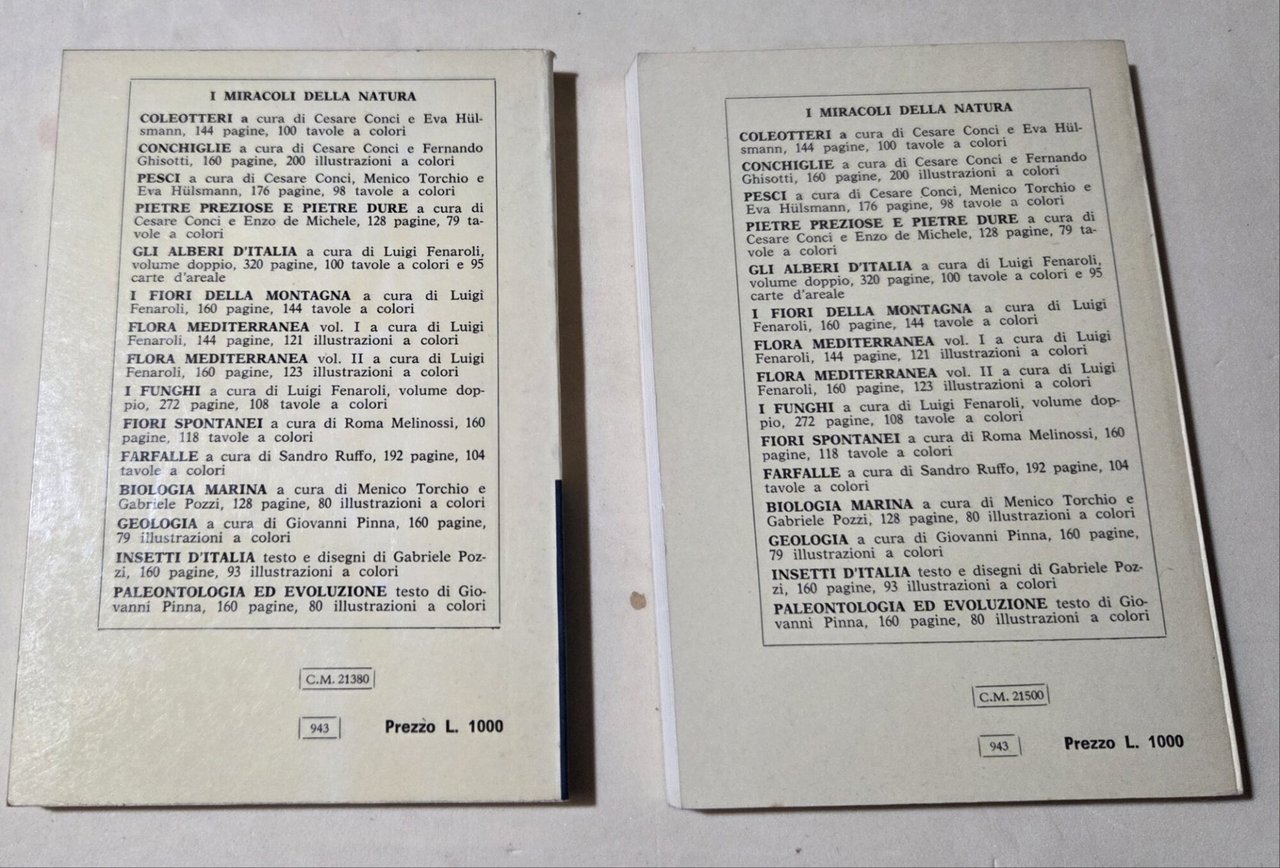 I MIRACOLI DELLA NATURA

COLEOTTERI a cura di Cesare Conci e Eva Hülsmann, 144 pagine, 100 tavole a colori

CONCHIGLIE a cura di Cesare Conci e Fernando Ghisotti, 160 pagine, 200 illustrazioni a colori

PESCI a cura di Cesare Conci, Menico Torchio e Eva Hülsmann, 176 pagine, 98 tavole a colori

PIETRE PREZIOSE E PIETRE DURE a cura di Cesare Conci e Enzo de Michele, 128 pagine, 79 tavole a colori

GLI ALBERI D'ITALIA a cura di Luigi Fenaroli, volume doppio, 320 pagine, 100 tavole a colori e 95 carte d'areale

I FIORI DELLA MONTAGNA a cura di Luigi Fenaroli, 160 pagine, 144 tavole a colori

FLORA MEDITERRANEA vol. I a cura di Luigi Fenaroli, 144 pagine, 121 illustrazioni a colori

FLORA MEDITERRANEA vol. II a cura di Luigi Fenaroli, 160 pagine, 123 illustrazioni a colori

I FUNGHI a cura di Luigi Fenaroli, volume doppio, 272 pagine, 108 tavole a colori

FIORI SPONTANEI a cura di Roma Melinossi, 160 pagine, 118 tavole a colori

FARFALLE a cura di Sandro Ruffo, 192 pagine, 104 tavole a colori

BIOLOGIA MARINA a cura di Menico Torchio e Gabriele Pozzi, 128 pagine, 80 illustrazioni a colori

GEOLOGIA a cura di Giovanni Pinna, 160 pagine, 79 illustrazioni a colori

INSETTI D'ITALIA testo e disegni di Gabriele Pozzi, 160 pagine, 93 illustrazioni a colori

PALEONTOLOGIA ED EVOLUZIONE testo di Giovanni Pinna, 160 pagine, 80 illustrazioni a colori

C.M. 21380

943 Prezzo L. 1000

I MIRACOLI DELLA NATURA

COLEOTTERI a cura di Cesare Conci e Eva Hülsmann, 144 pagine, 100 tavole a colori

CONCHIGLIE a cura di Cesare Conci e Fernando Ghisotti, 160 pagine, 200 illustrazioni a colori

PESCI a cura di Cesare Conci, Menico Torchio e Eva Hülsmann, 176 pagine, 98 tavole a colori

PIETRE PREZIOSE E PIETRE DURE a cura di Cesare Conci e Enzo de Michele, 128 pagine, 79 tavole a colori

GLI ALBERI D'ITALIA a cura di Luigi Fenaroli, volume doppio, 320 pagine, 100 tavole a colori e 95 carte d'areale

I FIORI DELLA MONTAGNA a cura di Luigi Fenaroli, 160 pagine, 144 tavole a colori

FLORA MEDITERRANEA vol. I a cura di Luigi Fenaroli, 144 pagine, 121 illustrazioni a colori

FLORA MEDITERRANEA vol. II a cura di Luigi Fenaroli, 160 pagine, 123 illustrazioni a colori

I FUNGHI a cura di Luigi Fenaroli, volume doppio, 272 pagine, 108 tavole a colori

FIORI SPONTANEI a cura di Roma Melinossi, 160 pagine, 118 tavole a colori

FARFALLE a cura di Sandro Ruffo, 192 pagine, 104 tavole a colori

BIOLOGIA MARINA a cura di Menico Torchio e Gabriele Pozzi, 128 pagine, 80 illustrazioni a colori

GEOLOGIA a cura di Giovanni Pinna, 160 pagine, 79 illustrazioni a colori

INSETTI D'ITALIA testo e disegni di Gabriele Pozzi, 160 pagine, 93 illustrazioni a colori

PALEONTOLOGIA ED EVOLUZIONE testo di Giovanni Pinna, 160 pagine, 80 illustrazioni a colori

C.M. 21500

943 Prezzo L. 1000